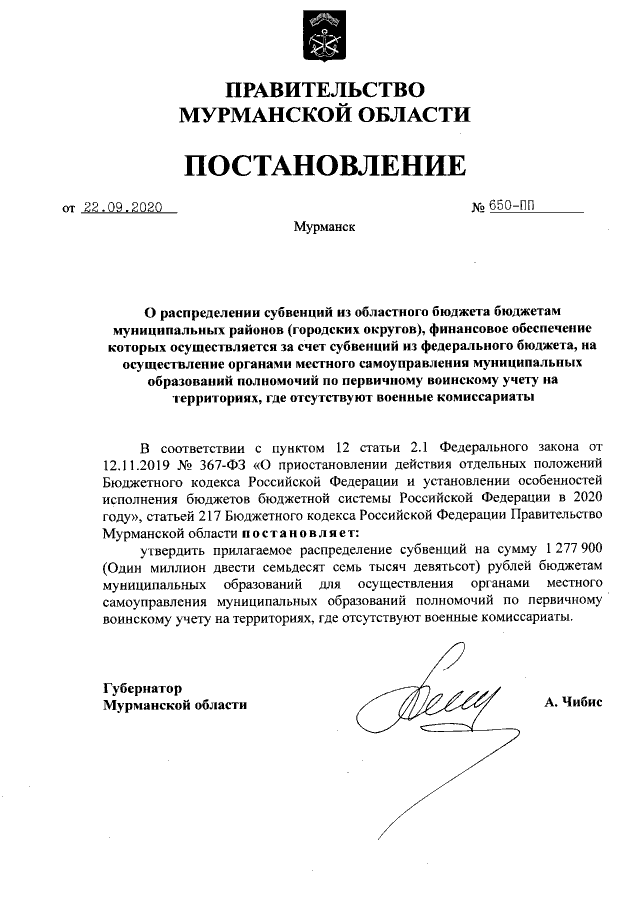 ПРАВИТЕЛЬСТВО
МУРМАНСКОЙ ОБЛАСТИ

ПОСТАНОВЛЕНИЕ

от 22.09.2020 № 650-ПП

Мурманск

О распределении субвенций из областного бюджета бюджетам муниципальных районов (городских округов), финансовое обеспечение которых осуществляется за счет субвенций из федерального бюджета, на осуществление органами местного самоуправления муниципальных образований полномочий по первичному воинскому учету на территориях, где отсутствуют военные комиссариаты

В соответствии с пунктом 12 статьи 2.1 Федерального закона от 12.11.2019 № 367-ФЗ «О приостановлении действия отдельных положений Бюджетного кодекса Российской Федерации и установлении особенностей исполнения бюджетов бюджетной системы Российской Федерации в 2020 году», статьей 217 Бюджетного кодекса Российской Федерации Правительство Мурманской области постановляет:

утвердить прилагаемое распределение субвенций на сумму 1 277 900 (Один миллион двести семьдесят семь тысяч девятьсот) рублей бюджетам муниципальных образований для осуществления органами местного самоуправления муниципальных образований полномочий по первичному воинскому учету на территориях, где отсутствуют военные комиссариаты.

Губернатор
Мурманской области А. Чибис